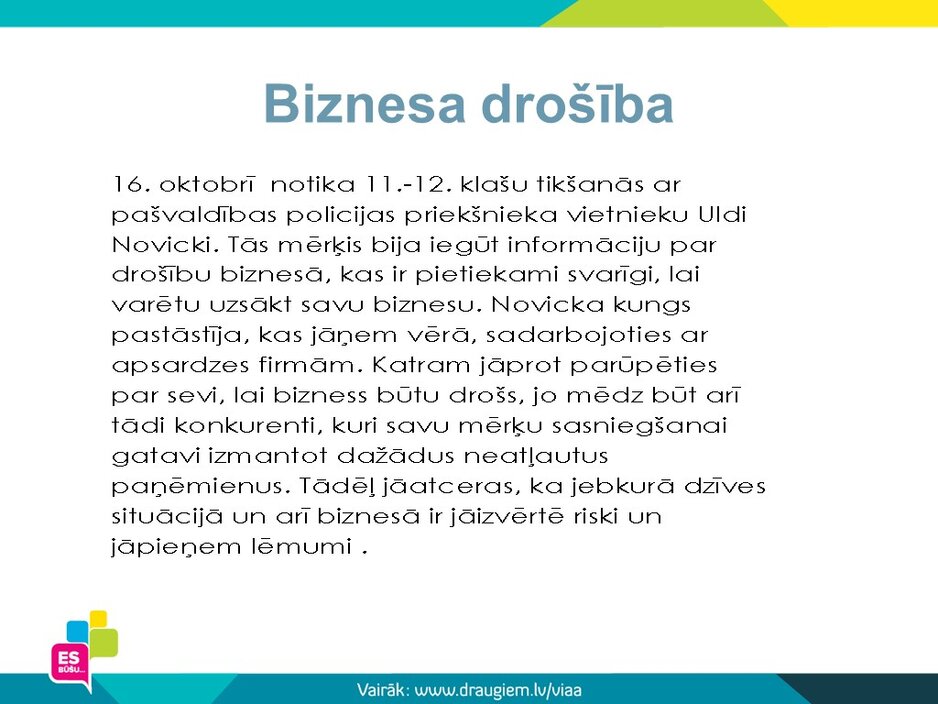 Biznesa drošība

16. oktobrī notika 11.-12. klašu tikšanās ar pašvaldības policijas priekšnieka vietnieku Uldi Novicki. Tās mērķis bija iegūt informāciju par drošību biznesā, kas ir pietiekami svarīgi, lai varētu uzsākt savu biznesu. Novicka kungs pastāstīja, kas jāņem vērā, sadarbojoties ar apsardzes firmām. Katram jāprot parūpēties par sevi, lai bizness būtu drošs, jo mēdz būt arī tādi konkurenti, kuri savu mērķu sasniegšanai gatavi izmantot dažādus neatļautus paņēmienus. Tādēļ jāatceras, ka jebkurā dzīves situācijā un arī biznesā ir jāizvērtē riski un jāpieņem lēmumi .

ES BŪŠU...

Vairāk: www.draugiem.lv/viaa